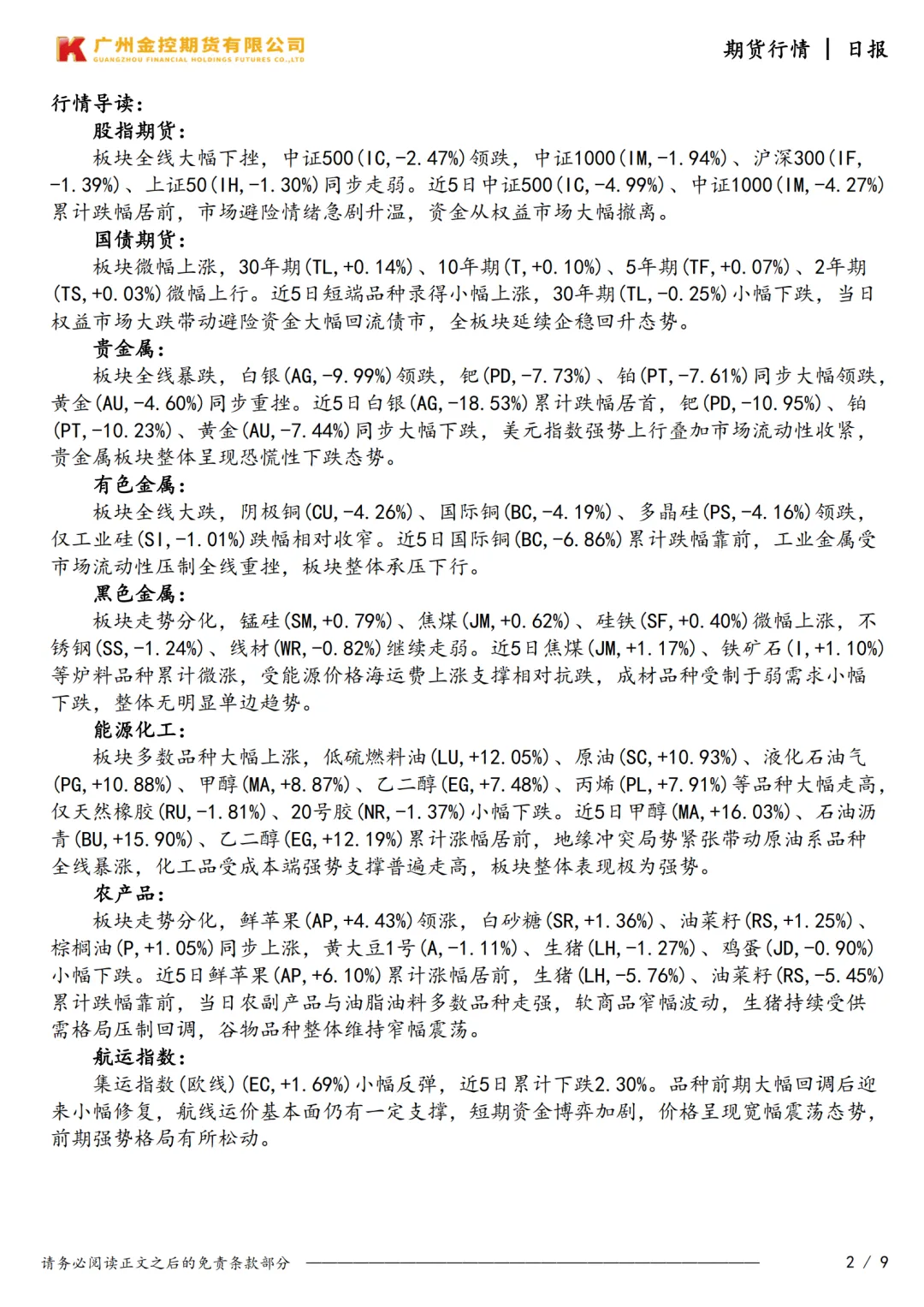 广州金控期货有限公司
GUANGZHOU FINANCIAL HOLDINGS FUTURES CO.,LTD

期货行情 | 日报

行情导读：

股指期货：

板块全线大幅下挫，中证500(IC,-2.47%)领跌，中证1000(IM,-1.94%)、沪深300(IF,-1.39%)、上证50(IH,-1.30%)同步走弱。近5日中证500(IC,-4.99%)、中证1000(IM,-4.27%)累计跌幅居前，市场避险情绪急剧升温，资金从权益市场大幅撤离。

国债期货：

板块微幅上涨，30年期(TL,+0.14%)、10年期(T,+0.10%)、5年期(TF,+0.07%)、2年期(TS,+0.03%)微幅上行。近5日短端品种录得小幅上涨，30年期(TL,-0.25%)小幅下跌，当日权益市场大跌带动避险资金大幅回流债市，全板块延续企稳回升态势。

贵金属：

板块全线暴跌，白银(AG,-9.99%)领跌，钯(PD,-7.73%)、铂(PT,-7.61%)同步大幅领跌，黄金(AU,-4.60%)同步重挫。近5日白银(AG,-18.53%)累计跌幅居首，钯(PD,-10.95%)、铂(PT,-10.23%)、黄金(AU,-7.44%)同步大幅下跌，美元指数强势上行叠加市场流动性收紧，贵金属板块整体呈现恐慌性下跌态势。

有色金属：

板块全线大跌，阴极铜(CU,-4.26%)、国际铜(BC,-4.19%)、多晶硅(PS,-4.16%)领跌，仅工业硅(SI,-1.01%)跌幅相对收窄。近5日国际铜(BC,-6.86%)累计跌幅靠前，工业金属受市场流动性压制全线重挫，板块整体承压下行。

黑色金属：

板块走势分化，锰硅(SM,+0.79%)、焦煤(JM,+0.62%)、硅铁(SF,+0.40%)微幅上涨，不锈钢(SS,-1.24%)、线材(WR,-0.82%)继续走弱。近5日焦煤(JM,+1.17%)、铁矿石(I,+1.10%)等炉料品种累计微涨，受能源价格海运费上涨支撑相对抗跌，成材品种受制于弱需求小幅下跌，整体无明显单边趋势。

能源化工：

板块多数品种大幅上涨，低硫燃料油(LU,+12.05%)、原油(SC,+10.93%)、液化石油气(PG,+10.88%)、甲醇(MA,+8.87%)、乙二醇(EG,+7.48%)、丙烯(PL,+7.91%)等品种大幅走高，仅天然橡胶(RU,-1.81%)、20号胶(NR,-1.37%)小幅下跌。近5日甲醇(MA,+16.03%)、石油沥青(BU,+15.90%)、乙二醇(EG,+12.19%)累计涨幅居前，地缘冲突局势紧张带动原油系品种全线暴涨，化工品受成本端强势支撑普遍走高，板块整体表现极为强势。

农产品：

板块走势分化，鲜苹果(AP,+4.43%)领涨，白砂糖(SR,+1.36%)、油菜籽(RS,+1.25%)、棕榈油(P,+1.05%)同步上涨，黄大豆1号(A,-1.11%)、生猪(LH,-1.27%)、鸡蛋(JD,-0.90%)小幅下跌。近5日鲜苹果(AP,+6.10%)累计涨幅居前，生猪(LH,-5.76%)、油菜籽(RS,-5.45%)累计跌幅靠前，当日农副产品与油脂油料多数品种走强，软商品窄幅波动，生猪持续受供需格局压制回调，谷物品种整体维持窄幅震荡。

航运指数：

集运指数(欧线)(EC,+1.69%)小幅反弹，近5日累计下跌2.30%。品种前期大幅回调后迎来小幅修复，航线运价基本面仍有一定支撑，短期资金博弈加剧，价格呈现宽幅震荡态势，前期强势格局有所松动。

请务必阅读正文之后的免责条款部分

2 / 9